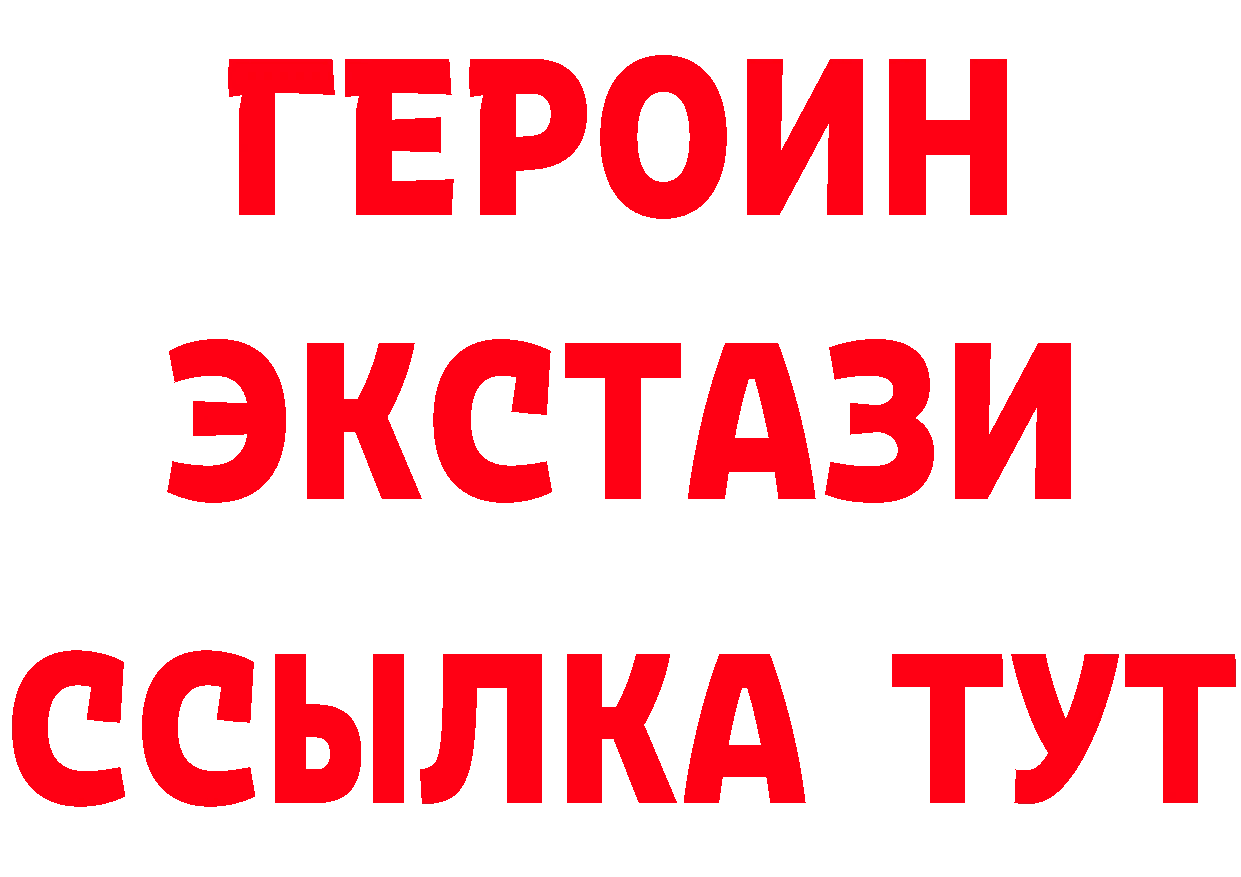 ГЕРОИН
ЭКСТАЗИ
ССЫЛКА ТУТ